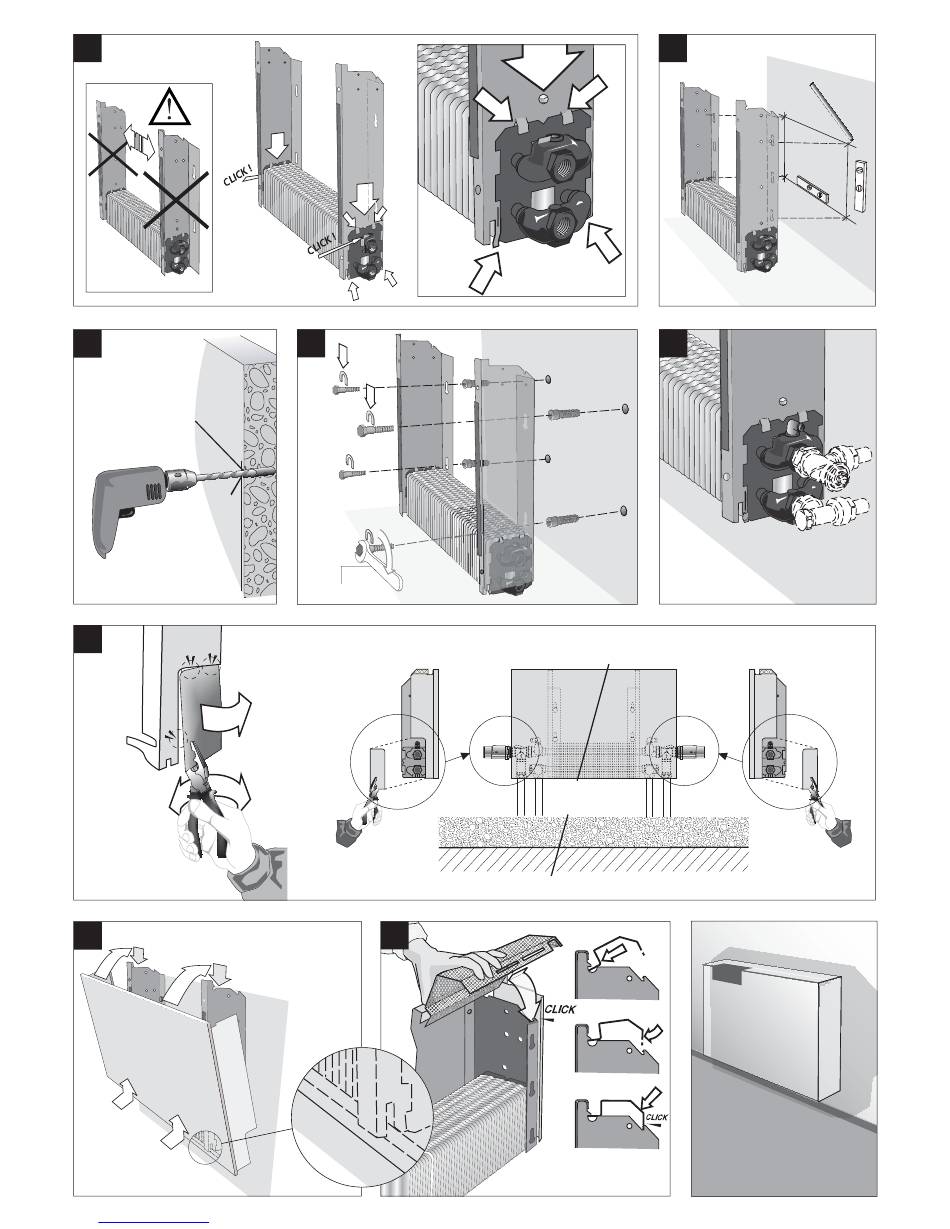 CLICK!

CLICK!

CLICK

CLICK